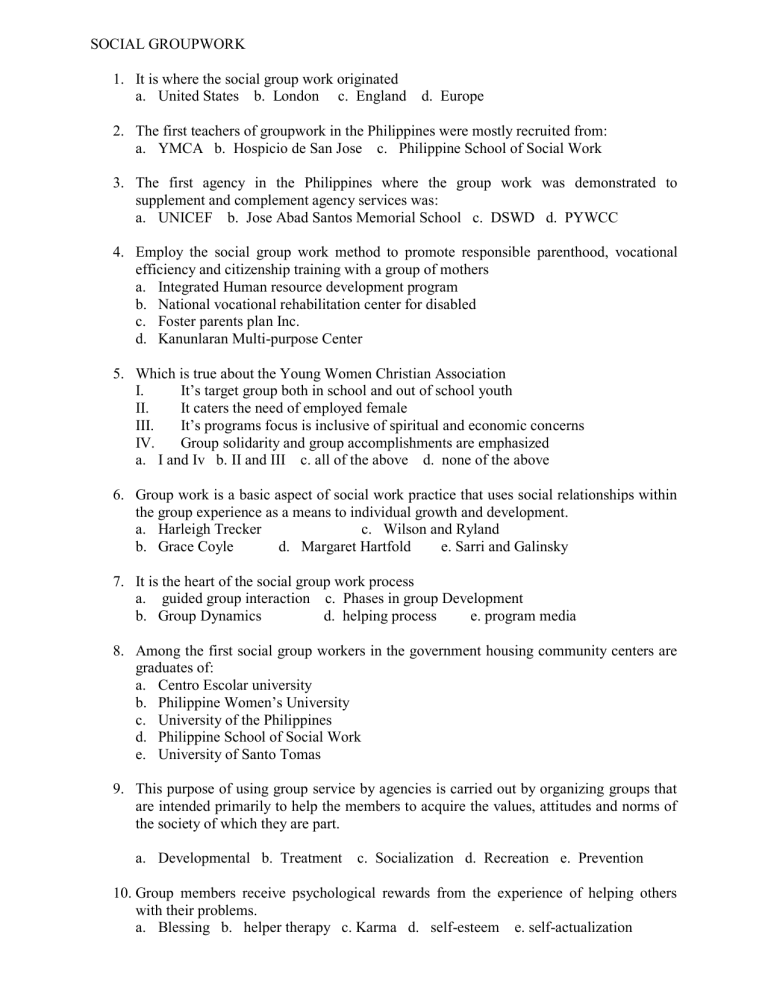 SOCIAL GROUPWORK

1. It is where the social group work originated
a. United States b. London c. England d. Europe

2. The first teachers of groupwork in the Philippines were mostly recruited from:
a. YMCA b. Hospicio de San Jose c. Philippine School of Social Work

3. The first agency in the Philippines where the group work was demonstrated to supplement and complement agency services was:
a. UNICEF b. Jose Abad Santos Memorial School c. DSWD d. PYWCC

4. Employ the social group work method to promote responsible parenthood, vocational efficiency and citizenship training with a group of mothers
a. Integrated Human resource development program
b. National vocational rehabilitation center for disabled
c. Foster parents plan Inc.
d. Kanunlaran Multi-purpose Center

5. Which is true about the Young Women Christian Association
I. It's target group both in school and out of school youth
II. It caters the need of employed female
III. It's programs focus is inclusive of spiritual and economic concerns
IV. Group solidarity and group accomplishments are emphasized
a. I and Iv b. II and III c. all of the above d. none of the above

6. Group work is a basic aspect of social work practice that uses social relationships within the group experience as a means to individual growth and development.
a. Harleigh Trecker c. Wilson and Ryland
b. Grace Coyle d. Margaret Hartfold e. Sarri and Galinsky

7. It is the heart of the social group work process
a. guided group interaction c. Phases in group Development
b. Group Dynamics d. helping process e. program media

8. Among the first social group workers in the government housing community centers are graduates of:
a. Centro Escolar university
b. Philippine Women's University
c. University of the Philippines
d. Philippine School of Social Work
e. University of Santo Tomas

9. This purpose of using group service by agencies is carried out by organizing groups that are intended primarily to help the members to acquire the values, attitudes and norms of the society of which they are part.

a. Developmental b. Treatment c. Socialization d. Recreation e. Prevention

10. Group members receive psychological rewards from the experience of helping others with their problems.
a. Blessing b. helper therapy c. Karma d. self-esteem e. self-actualization